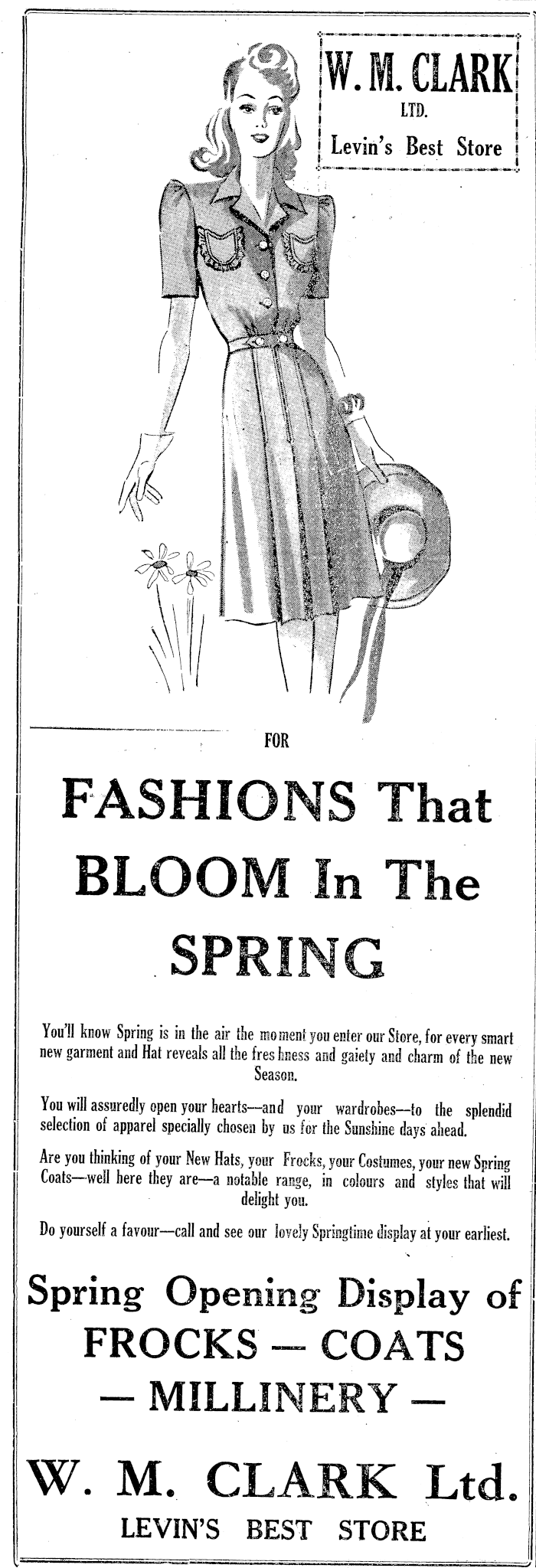 W. M. CLARK
LTD.
Levin's Best Store

FOR

FASHIONS That BLOOM In The SPRING

You'll know Spring is in the air the moment you enter our Store, for every smart new garment and Hat reveals all the freshness and gaiety and charm of the new Season.

You will assuredly open your hearts—and your wardrobes—to the splendid selection of apparel specially chosen by us for the Sunshine days ahead.

Are you thinking of your New Hats, your Frocks, your Costumes, your new Spring Coats—well here they are—a notable range, in colours and styles that will delight you.

Do yourself a favour—call and see our lovely Springtime display at your earliest.

Spring Opening Display of FROCKS — COATS — MILLINERY —

W. M. CLARK Ltd.
LEVIN'S BEST STORE